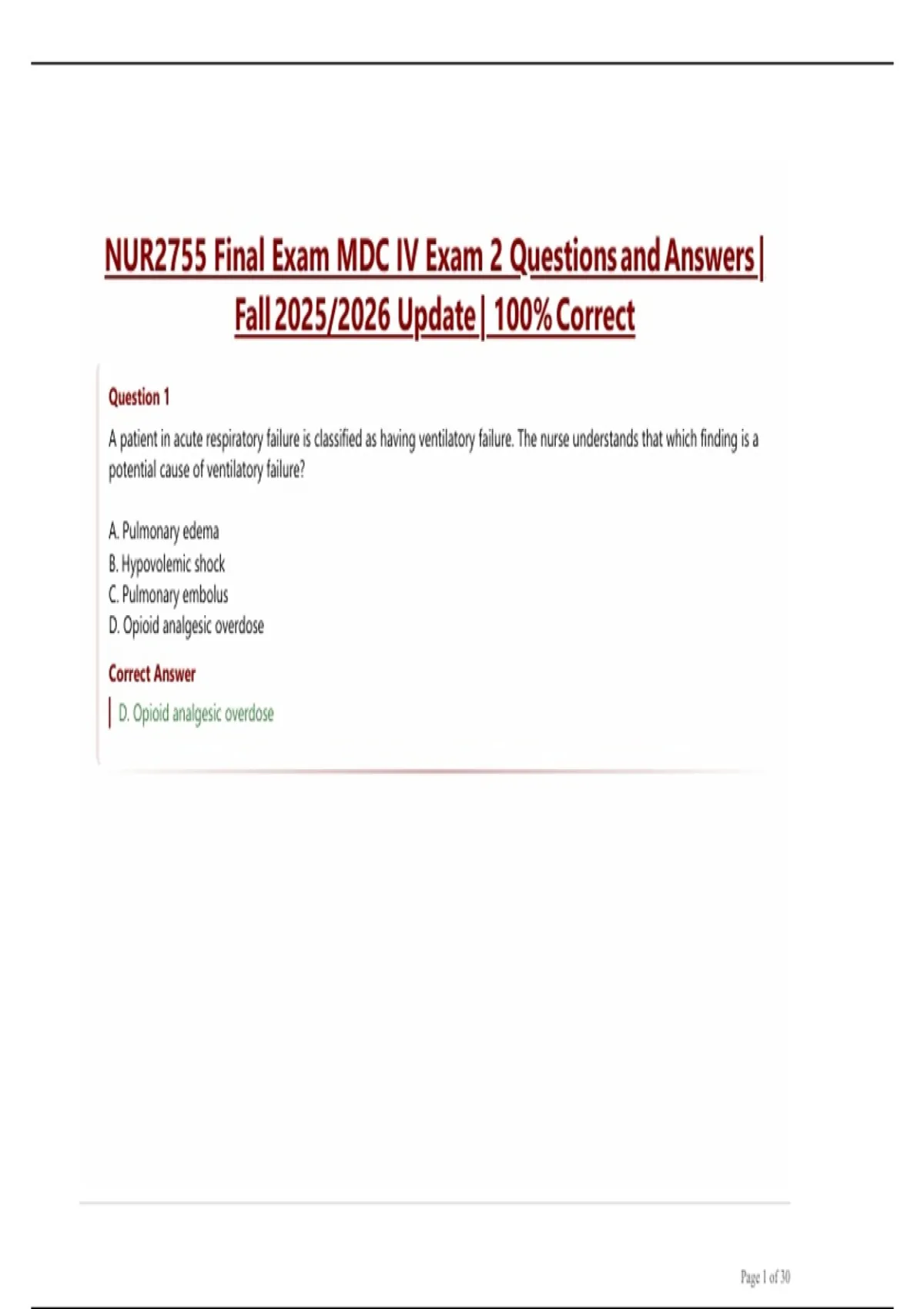 NUR2755 Final Exam MDC IV Exam 2 Questions and Answers | Fall 2025/2026 Update | 100% Correct

Question 1

A patient in acute respiratory failure is classified as having ventilatory failure. The nurse understands that which finding is a potential cause of ventilatory failure?

A. Pulmonary edema
B. Hypovolemic shock
C. Pulmonary embolus
D. Opioid analgesic overdose

Correct Answer

D. Opioid analgesic overdose

Page 1 of 30